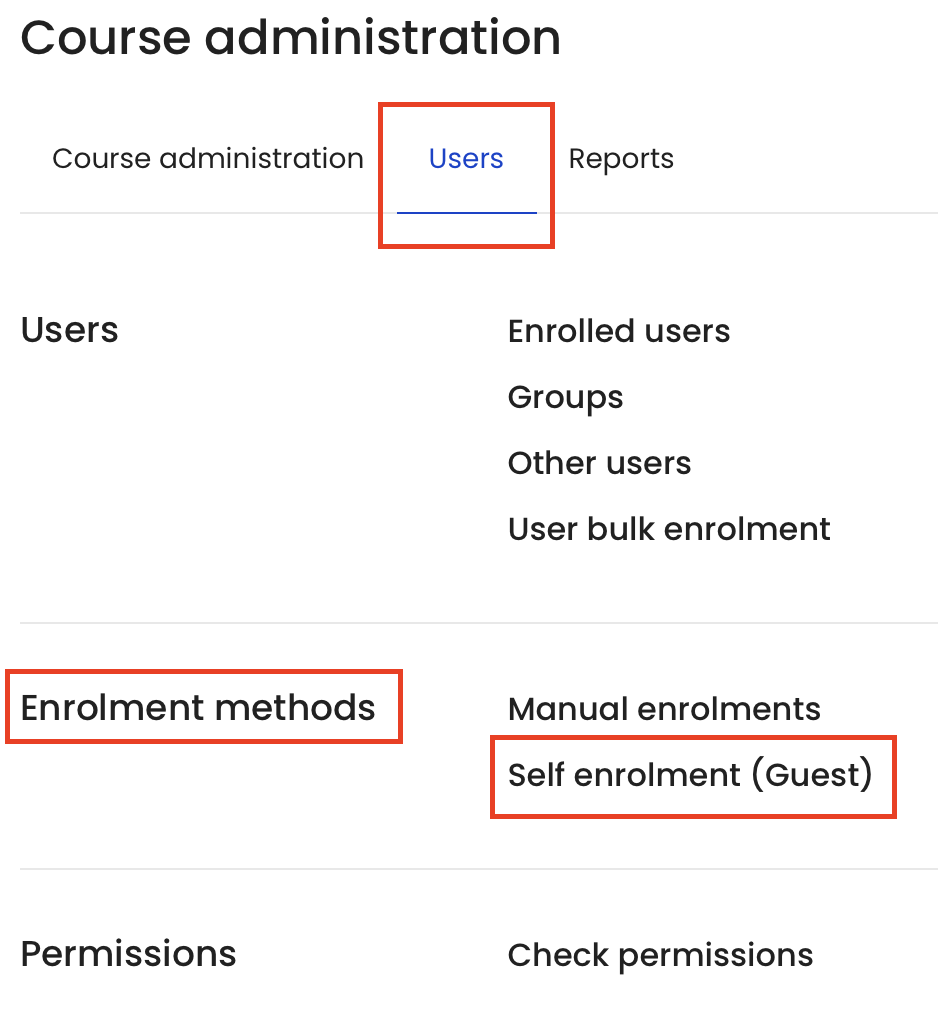 Course administration

Course administration Users Reports

Users

Enrolled users
Groups
Other users
User bulk enrolment

Enrolment methods

Manual enrolments
Self enrolment (Guest)

Permissions

Check permissions